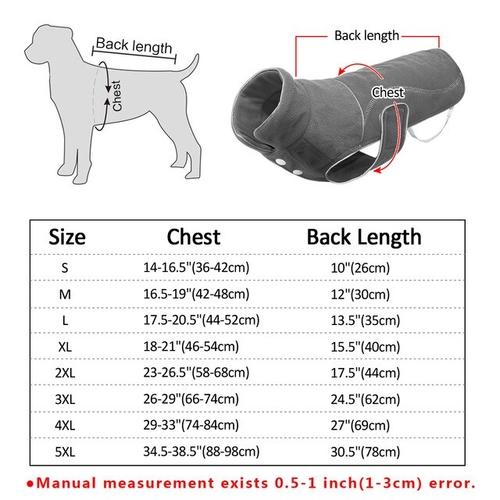 Back length
Chest

Back length
Chest

| Size | Chest | Back Length |
|---|---|---|
| S | 14-16.5"(36-42cm) | 10"(26cm) |
| M | 16.5-19"(42-48cm) | 12"(30cm) |
| L | 17.5-20.5"(44-52cm) | 13.5"(35cm) |
| XL | 18-21"(46-54cm) | 15.5"(40cm) |
| 2XL | 23-26.5"(58-68cm) | 17.5"(44cm) |
| 3XL | 26-29"(66-74cm) | 24.5"(62cm) |
| 4XL | 29-33"(74-84cm) | 27"(69cm) |
| 5XL | 34.5-38.5"(88-98cm) | 30.5"(78cm) |

●Manual measurement exists 0.5-1 inch(1-3cm) error.